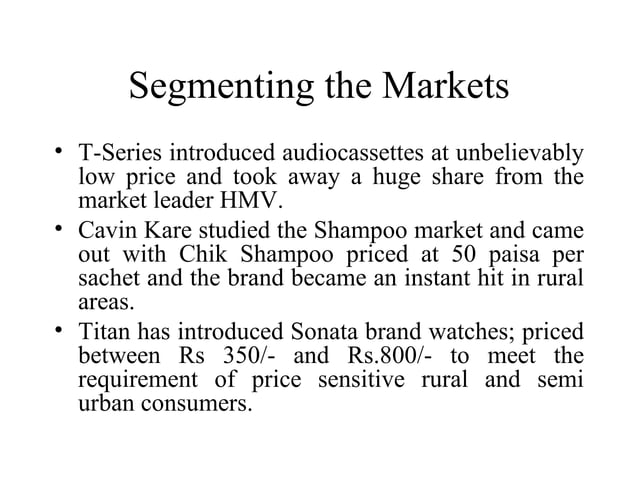 Segmenting the Markets

• T-Series introduced audiocassettes at unbelievably low price and took away a huge share from the market leader HMV.
• Cavin Kare studied the Shampoo market and came out with Chik Shampoo priced at 50 paisa per sachet and the brand became an instant hit in rural areas.
• Titan has introduced Sonata brand watches; priced between Rs 350/- and Rs.800/- to meet the requirement of price sensitive rural and semi urban consumers.